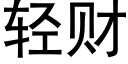 轻财